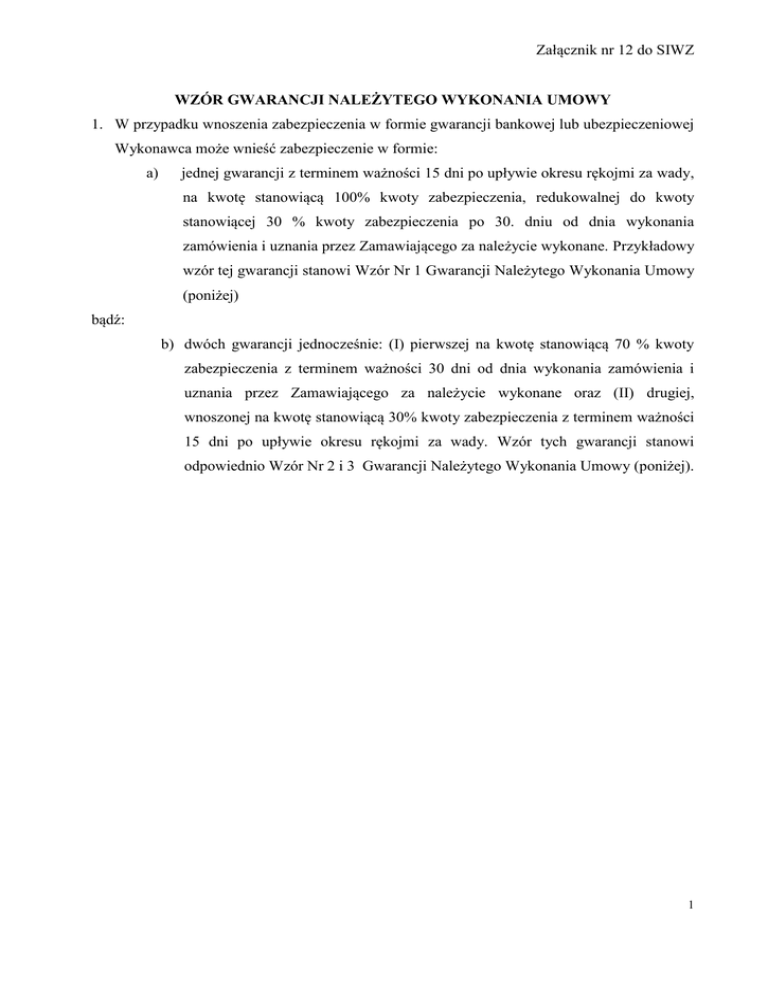 Załącznik nr 12 do SIWZ

WZÓR GWARANCJI NALEŻYTEGO WYKONANIA UMOWY

1. W przypadku wnoszenia zabezpieczenia w formie gwarancji bankowej lub ubezpieczeniowej Wykonawca może wnieść zabezpieczenie w formie:

a) jednej gwarancji z terminem ważności 15 dni po upływie okresu rękojmi za wady, na kwotę stanowiącą 100% kwoty zabezpieczenia, redukowalnej do kwoty stanowiącej 30 % kwoty zabezpieczenia po 30. dniu od dnia wykonania zamówienia i uznania przez Zamawiającego za należycie wykonane. Przykładowy wzór tej gwarancji stanowi Wzór Nr 1 Gwarancji Należytego Wykonania Umowy (poniżej)

bądź:

b) dwóch gwarancji jednocześnie: (I) pierwszej na kwotę stanowiącą 70 % kwoty zabezpieczenia z terminem ważności 30 dni od dnia wykonania zamówienia i uznania przez Zamawiającego za należycie wykonane oraz (II) drugiej, wnoszonej na kwotę stanowiącą 30% kwoty zabezpieczenia z terminem ważności 15 dni po upływie okresu rękojmi za wady. Wzór tych gwarancji stanowi odpowiednio Wzór Nr 2 i 3 Gwarancji Należytego Wykonania Umowy (poniżej).

1